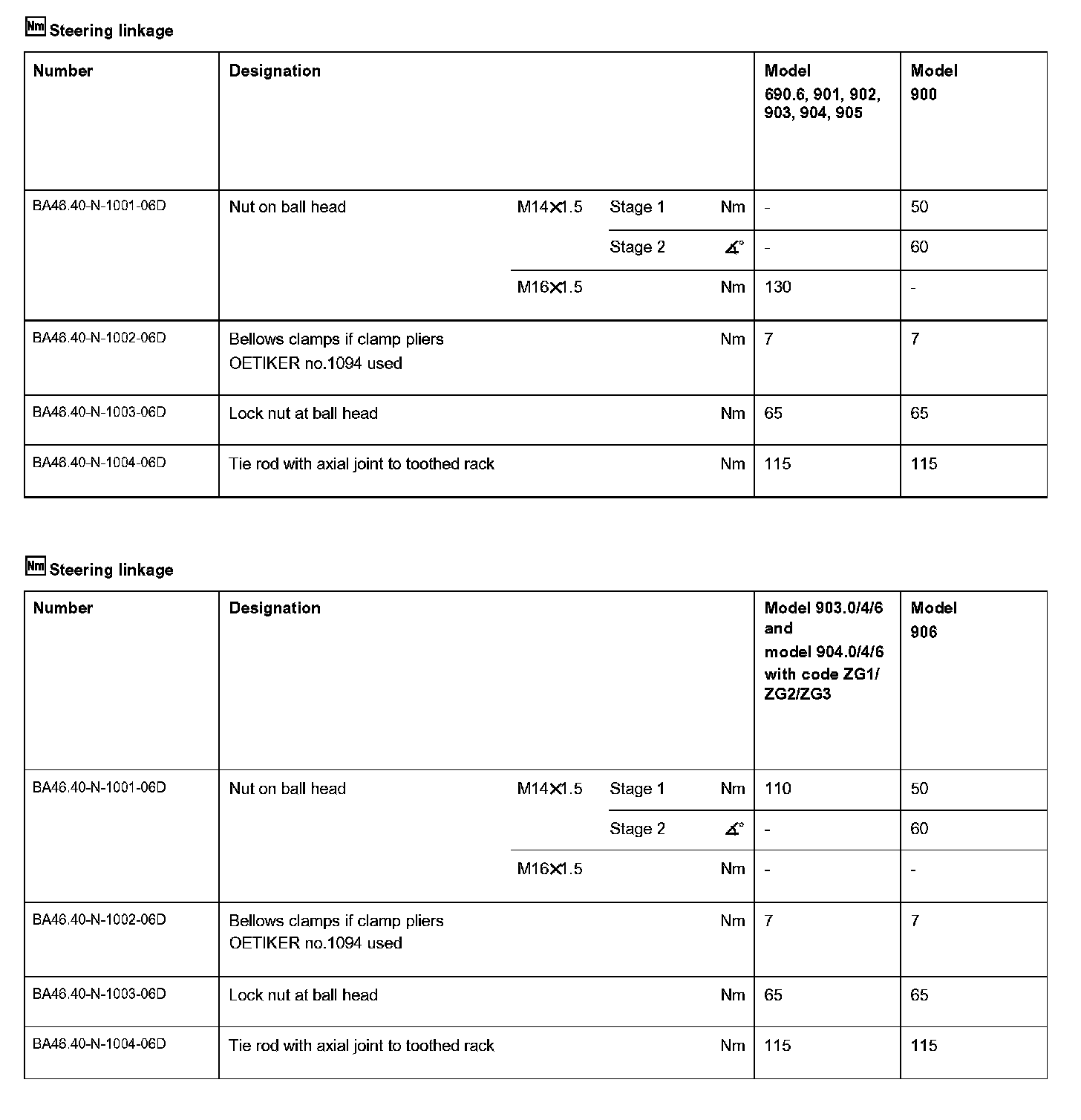 Nm Steering linkage

| Number | Designation | | | | Model 690.6, 901, 902, 903, 904, 905 | Model 900 |
|---|---|---|---|---|---|---|
| BA46.40-N-1001-06D | Nut on ball head | M14×1.5 | Stage 1 | Nm | - | 50 |
| | | | Stage 2 | ∡° | - | 60 |
| | | M16×1.5 | | Nm | 130 | - |
| BA46.40-N-1002-06D | Bellows clamps if clamp pliers OETIKER no.1094 used | | | Nm | 7 | 7 |
| BA46.40-N-1003-06D | Lock nut at ball head | | | Nm | 65 | 65 |
| BA46.40-N-1004-06D | Tie rod with axial joint to toothed rack | | | Nm | 115 | 115 |

Nm Steering linkage

| Number | Designation | | | | Model 903.0/4/6 and model 904.0/4/6 with code ZG1/ ZG2/ZG3 | Model 906 |
|---|---|---|---|---|---|---|
| BA46.40-N-1001-06D | Nut on ball head | M14×1.5 | Stage 1 | Nm | 110 | 50 |
| | | | Stage 2 | ∡° | - | 60 |
| | | M16×1.5 | | Nm | - | - |
| BA46.40-N-1002-06D | Bellows clamps if clamp pliers OETIKER no.1094 used | | | Nm | 7 | 7 |
| BA46.40-N-1003-06D | Lock nut at ball head | | | Nm | 65 | 65 |
| BA46.40-N-1004-06D | Tie rod with axial joint to toothed rack | | | Nm | 115 | 115 |